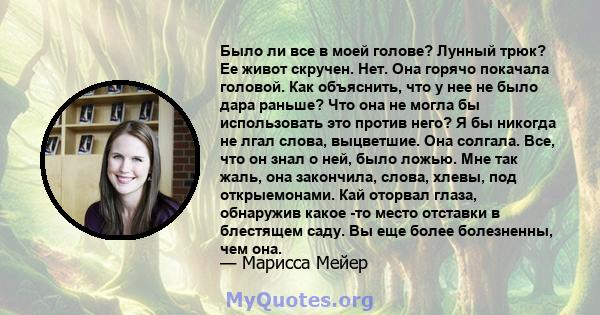 Было ли все в моей голове? Лунный трюк? Ее живот скручен. Нет. Она горячо покачала головой. Как объяснить, что у нее не было дара раньше? Что она не могла бы использовать это против него? Я бы никогда не лгал слова, выцветшие. Она солгала. Все, что он знал о ней, было ложью. Мне так жаль, она закончила, слова, хлевы, под открыемонами. Кай оторвал глаза, обнаружив какое -то место отставки в блестящем саду. Вы еще более болезненны, чем она.
— Марисса Мейер

MyQuotes.org